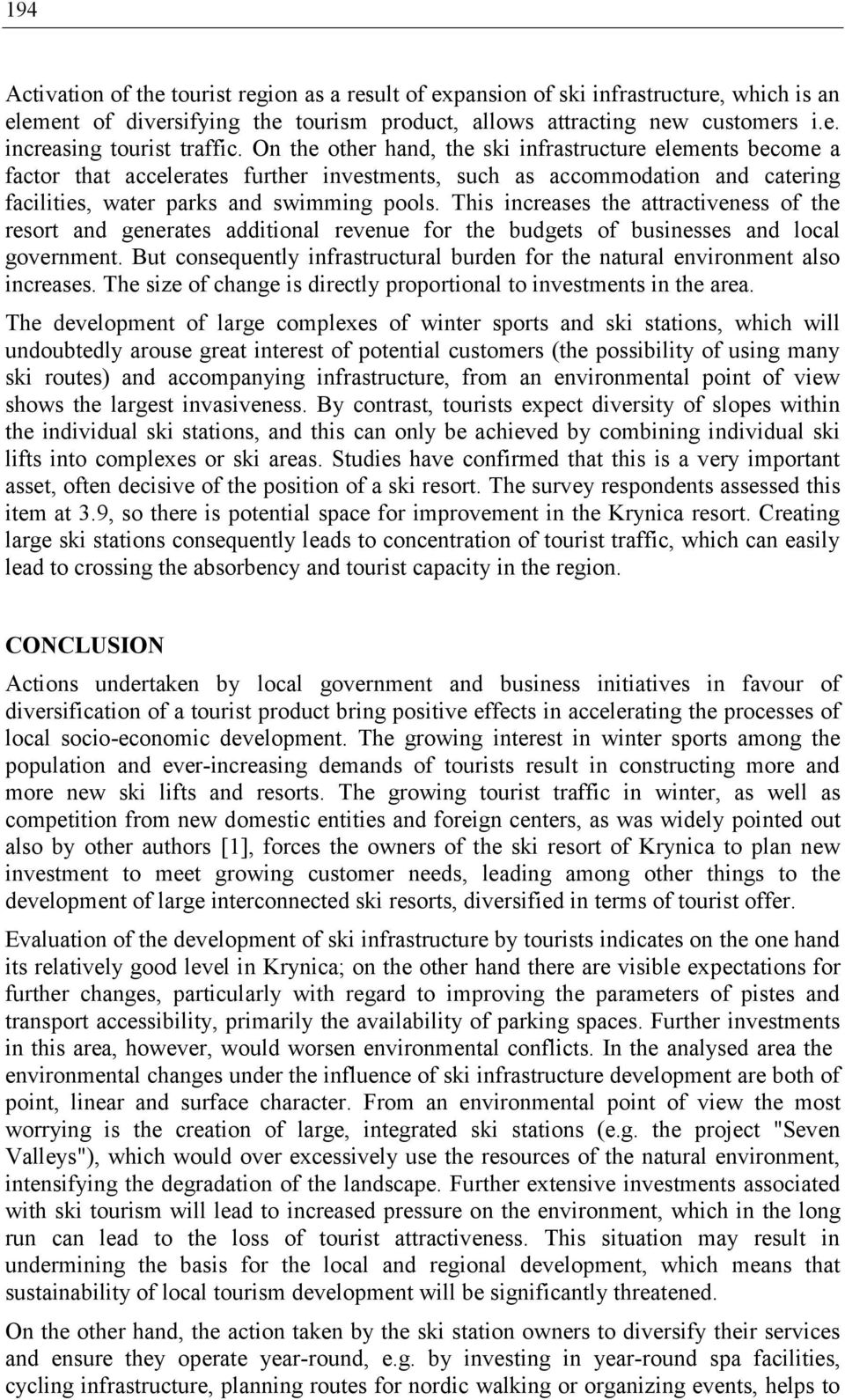 194

Activation of the tourist region as a result of expansion of ski infrastructure, which is an element of diversifying the tourism product, allows attracting new customers i.e. increasing tourist traffic. On the other hand, the ski infrastructure elements become a factor that accelerates further investments, such as accommodation and catering facilities, water parks and swimming pools. This increases the attractiveness of the resort and generates additional revenue for the budgets of businesses and local government. But consequently infrastructural burden for the natural environment also increases. The size of change is directly proportional to investments in the area.

The development of large complexes of winter sports and ski stations, which will undoubtedly arouse great interest of potential customers (the possibility of using many ski routes) and accompanying infrastructure, from an environmental point of view shows the largest invasiveness. By contrast, tourists expect diversity of slopes within the individual ski stations, and this can only be achieved by combining individual ski lifts into complexes or ski areas. Studies have confirmed that this is a very important asset, often decisive of the position of a ski resort. The survey respondents assessed this item at 3.9, so there is potential space for improvement in the Krynica resort. Creating large ski stations consequently leads to concentration of tourist traffic, which can easily lead to crossing the absorbency and tourist capacity in the region.

CONCLUSION

Actions undertaken by local government and business initiatives in favour of diversification of a tourist product bring positive effects in accelerating the processes of local socio-economic development. The growing interest in winter sports among the population and ever-increasing demands of tourists result in constructing more and more new ski lifts and resorts. The growing tourist traffic in winter, as well as competition from new domestic entities and foreign centers, as was widely pointed out also by other authors [1], forces the owners of the ski resort of Krynica to plan new investment to meet growing customer needs, leading among other things to the development of large interconnected ski resorts, diversified in terms of tourist offer.

Evaluation of the development of ski infrastructure by tourists indicates on the one hand its relatively good level in Krynica; on the other hand there are visible expectations for further changes, particularly with regard to improving the parameters of pistes and transport accessibility, primarily the availability of parking spaces. Further investments in this area, however, would worsen environmental conflicts. In the analysed area the environmental changes under the influence of ski infrastructure development are both of point, linear and surface character. From an environmental point of view the most worrying is the creation of large, integrated ski stations (e.g. the project "Seven Valleys"), which would over excessively use the resources of the natural environment, intensifying the degradation of the landscape. Further extensive investments associated with ski tourism will lead to increased pressure on the environment, which in the long run can lead to the loss of tourist attractiveness. This situation may result in undermining the basis for the local and regional development, which means that sustainability of local tourism development will be significantly threatened.

On the other hand, the action taken by the ski station owners to diversify their services and ensure they operate year-round, e.g. by investing in year-round spa facilities, cycling infrastructure, planning routes for nordic walking or organizing events, helps to